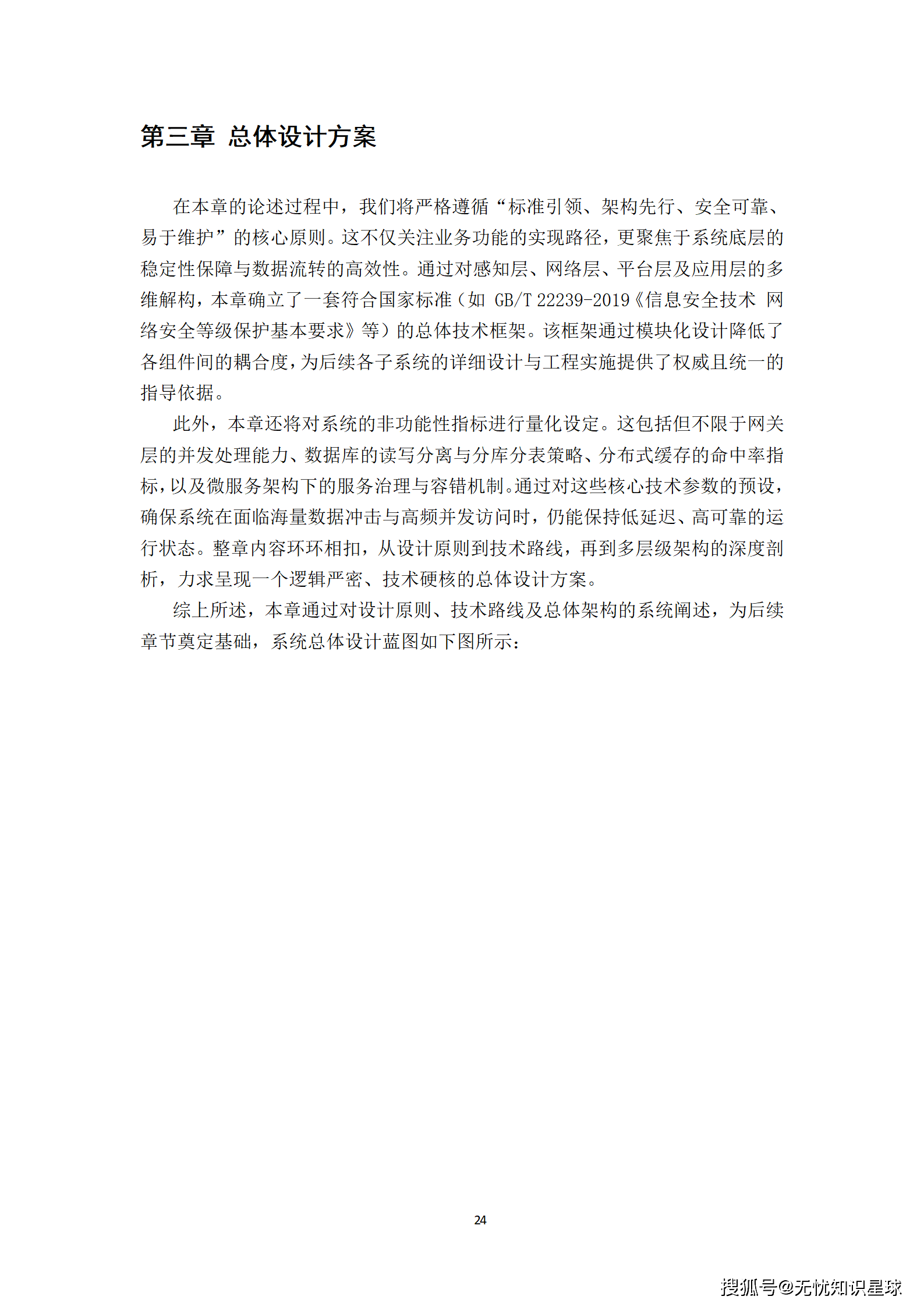 第三章 总体设计方案

在本章的论述过程中，我们将严格遵循“标准引领、架构先行、安全可靠、易于维护”的核心原则。这不仅关注业务功能的实现路径，更聚焦于系统底层的稳定性保障与数据流转的高效性。通过对感知层、网络层、平台层及应用层的多维解构，本章确立了一套符合国家标准（如 GB/T 22239-2019《信息安全技术 网络安全等级保护基本要求》等）的总体技术框架。该框架通过模块化设计降低了各组件间的耦合度，为后续各子系统的详细设计与工程实施提供了权威且统一的指导依据。

此外，本章还将对系统的非功能性指标进行量化设定。这包括但不限于网关层的并发处理能力、数据库的读写分离与分库分表策略、分布式缓存的命中率指标，以及微服务架构下的服务治理与容错机制。通过对这些核心技术参数的预设，确保系统在面临海量数据冲击与高频并发访问时，仍能保持低延迟、高可靠的运行状态。整章内容环环相扣，从设计原则到技术路线，再到多层级架构的深度剖析，力求呈现一个逻辑严密、技术硬核的总体设计方案。

综上所述，本章通过对设计原则、技术路线及总体架构的系统阐述，为后续章节奠定基础，系统总体设计蓝图如下图所示：

24

搜狐号@无忧知识星球